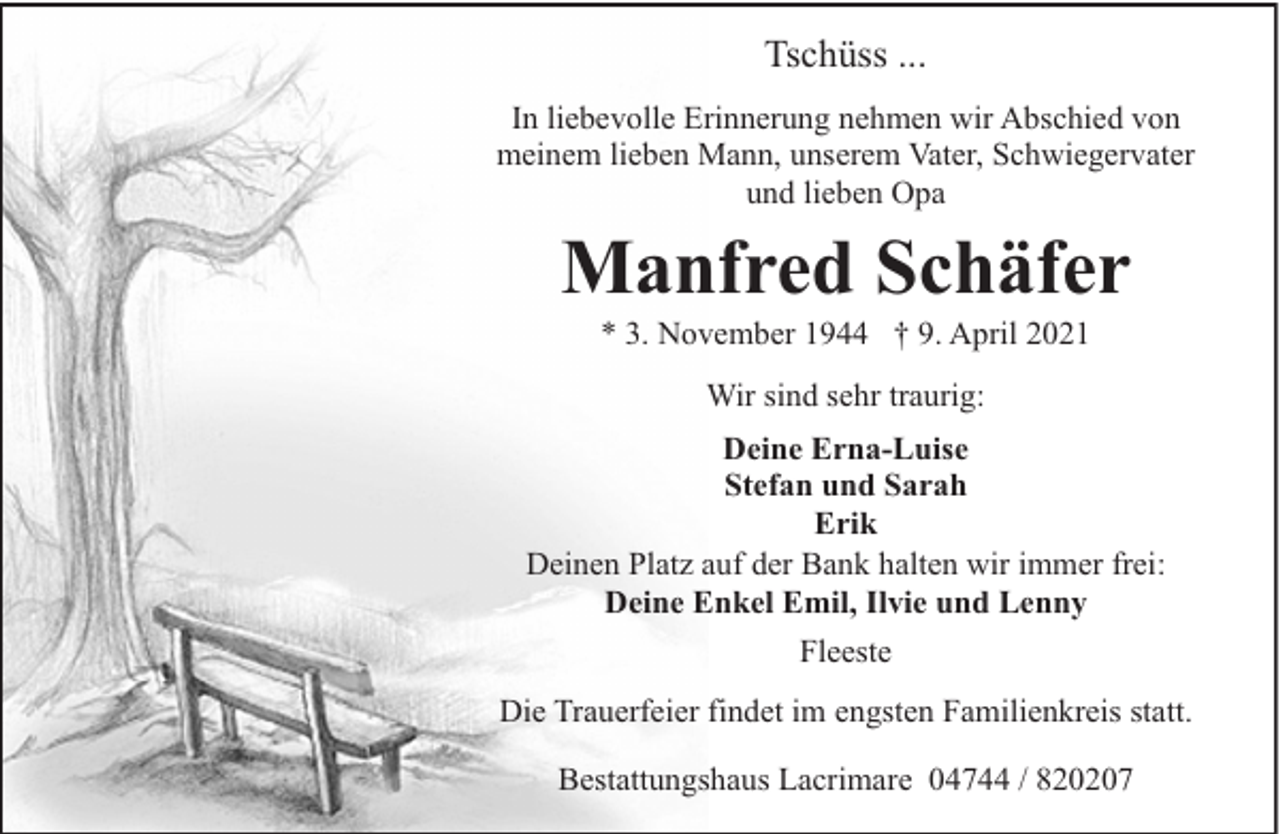 Tschüss ...

In liebevolle Erinnerung nehmen wir Abschied von meinem lieben Mann, unserem Vater, Schwiegervater und lieben Opa

Manfred Schäfer

* 3. November 1944 † 9. April 2021

Wir sind sehr traurig:

Deine Erna-Luise
Stefan und Sarah
Erik
Deinen Platz auf der Bank halten wir immer frei:
Deine Enkel Emil, Ilvie und Lenny

Fleeste

Die Trauerfeier findet im engsten Familienkreis statt.

Bestattungshaus Lacrimare 04744 / 820207